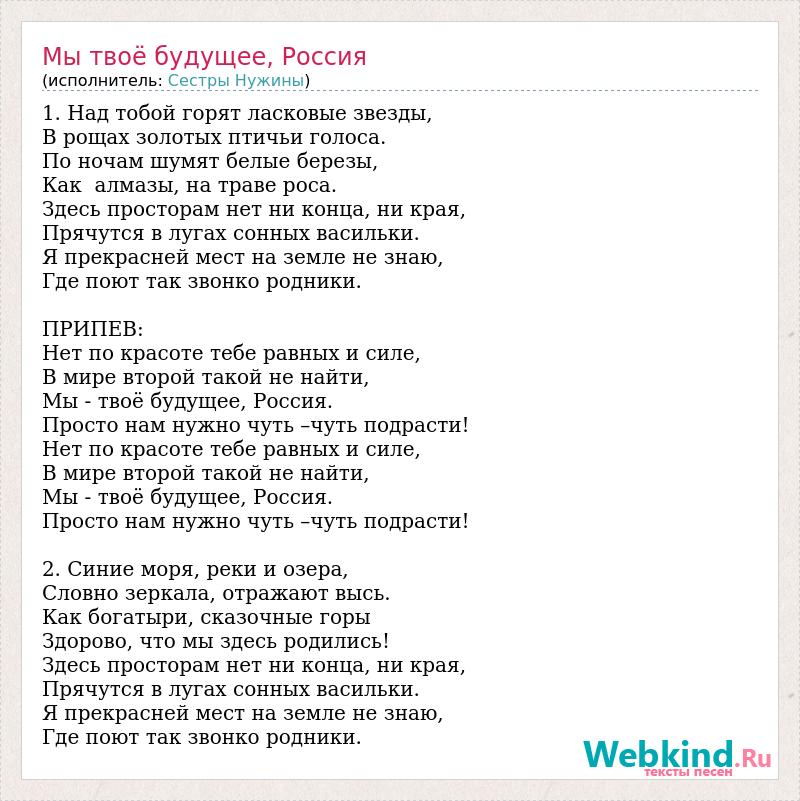 Мы твоё будущее, Россия
(исполнитель: Сестры Нужины)

1. Над тобой горят ласковые звезды,
В рощах золотых птичьи голоса.
По ночам шумят белые березы,
Как алмазы, на траве роса.
Здесь просторам нет ни конца, ни края,
Прячутся в лугах сонных васильки.
Я прекрасней мест на земле не знаю,
Где поют так звонко родники.

ПРИПЕВ:
Нет по красоте тебе равных и силе,
В мире второй такой не найти,
Мы - твоё будущее, Россия.
Просто нам нужно чуть –чуть подрасти!
Нет по красоте тебе равных и силе,
В мире второй такой не найти,
Мы - твоё будущее, Россия.
Просто нам нужно чуть –чуть подрасти!

2. Синие моря, реки и озера,
Словно зеркала, отражают высь.
Как богатыри, сказочные горы
Здорово, что мы здесь родились!
Здесь просторам нет ни конца, ни края,
Прячутся в лугах сонных васильки.
Я прекрасней мест на земле не знаю,
Где поют так звонко родники.

Webkind.Ru
тексты песен